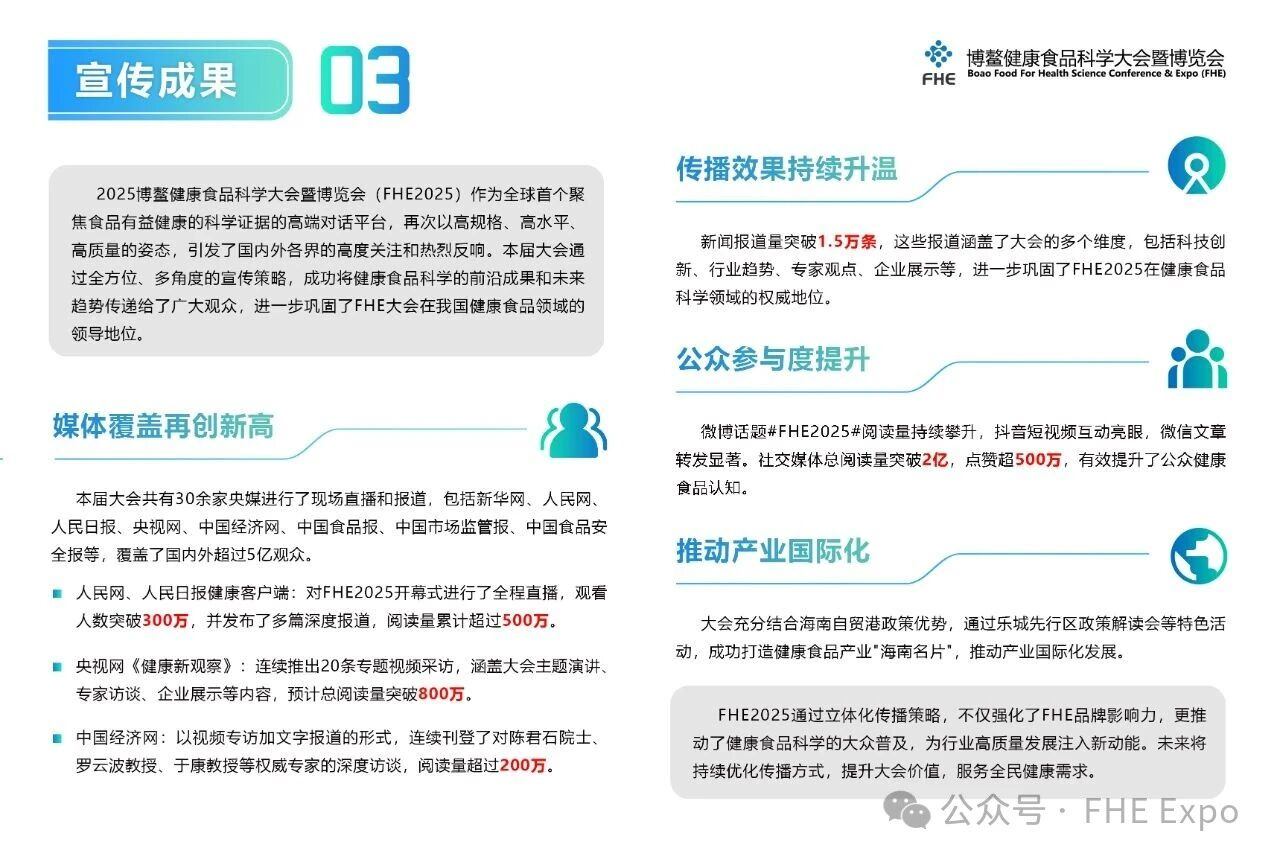 宣传成果 03

FHE 博鳌健康食品科学大会暨博览会
Boao Food For Health Science Conference & Expo (FHE)

2025博鳌健康食品科学大会暨博览会（FHE2025）作为全球首个聚焦食品有益健康的科学证据的高端对话平台，再次以高规格、高水平、高质量的姿态，引发了国内外各界的高度关注和热烈反响。本届大会通过全方位、多角度的宣传策略，成功将健康食品科学的前沿成果和未来趋势传递给了广大观众，进一步巩固了FHE大会在我国健康食品领域的领导地位。

媒体覆盖再创新高

本届大会共有30余家央媒进行了现场直播和报道，包括新华网、人民网、人民日报、央视网、中国经济网、中国食品报、中国市场监管报、中国食品安全报等，覆盖了国内外超过5亿观众。

人民网、人民日报健康客户端：对FHE2025开幕式进行了全程直播，观看人数突破300万，并发布了多篇深度报道，阅读量累计超过500万。

央视网《健康新观察》：连续推出20条专题视频采访，涵盖大会主题演讲、专家访谈、企业展示等内容，预计总阅读量突破800万。

中国经济网：以视频专访加文字报道的形式，连续刊登了对陈君石院士、罗云波教授、于康教授等权威专家的深度访谈，阅读量超过200万。

传播效果持续升温

新闻报道量突破1.5万条，这些报道涵盖了大会的多个维度，包括科技创新、行业趋势、专家观点、企业展示等，进一步巩固了FHE2025在健康食品科学领域的权威地位。

公众参与度提升

微博话题#FHE2025#阅读量持续攀升，抖音短视频互动亮眼，微信文章转发显著。社交媒体总阅读量突破2亿，点赞超500万，有效提升了公众健康食品认知。

推动产业国际化

大会充分结合海南自贸港政策优势，通过乐城先行区政策解读会等特色活动，成功打造健康食品产业"海南名片"，推动产业国际化发展。

FHE2025通过立体化传播策略，不仅强化了FHE品牌影响力，更推动了健康食品科学的大众普及，为行业高质量发展注入新动能。未来将持续优化传播方式，提升大会价值，服务全民健康需求。

公众号 · FHE Expo